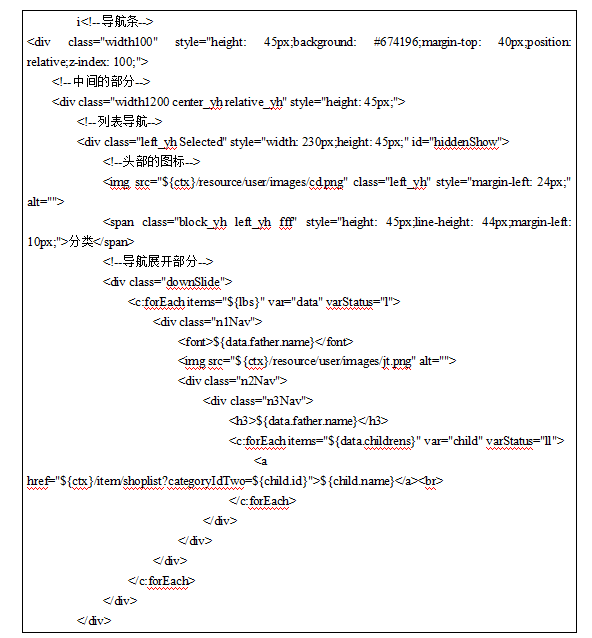 i<!--导航条-->
<div class="width100" style="height: 45px;background: #674196;margin-top: 40px;position: relative;z-index: 100;">
<!--中间的部分-->
<div class="width1200 center_yh relative_yh" style="height: 45px;">
<!--列表导航-->
<div class="left_yh Selected" style="width: 230px;height: 45px;" id="hiddenShow">
<!--头部的图标-->
<img src="${ctx}/resource/user/images/cd.png" class="left_yh" style="margin-left: 24px;" alt="">
<span class="block_yh left_yh fff" style="height: 45px;line-height: 44px;margin-left: 10px;">分类</span>
<!--导航展开部分-->
<div class="downSlide">
<c:forEach items="${lbs}" var="data" varStatus="l">
<div class="n1Nav">
<font>${data.father.name}</font>
<img src="${ctx}/resource/user/images/jt.png" alt="">
<div class="n2Nav">
<div class="n3Nav">
<h3>${data.father.name}</h3>
<c:forEach items="${data.childrens}" var="child" varStatus="ll">
<a href="${ctx}/item/shoplist?categoryIdTwo=${child.id}">${child.name}</a><br>
</c:forEach>
</div>
</div>
</div>
</c:forEach>
</div>
</div>